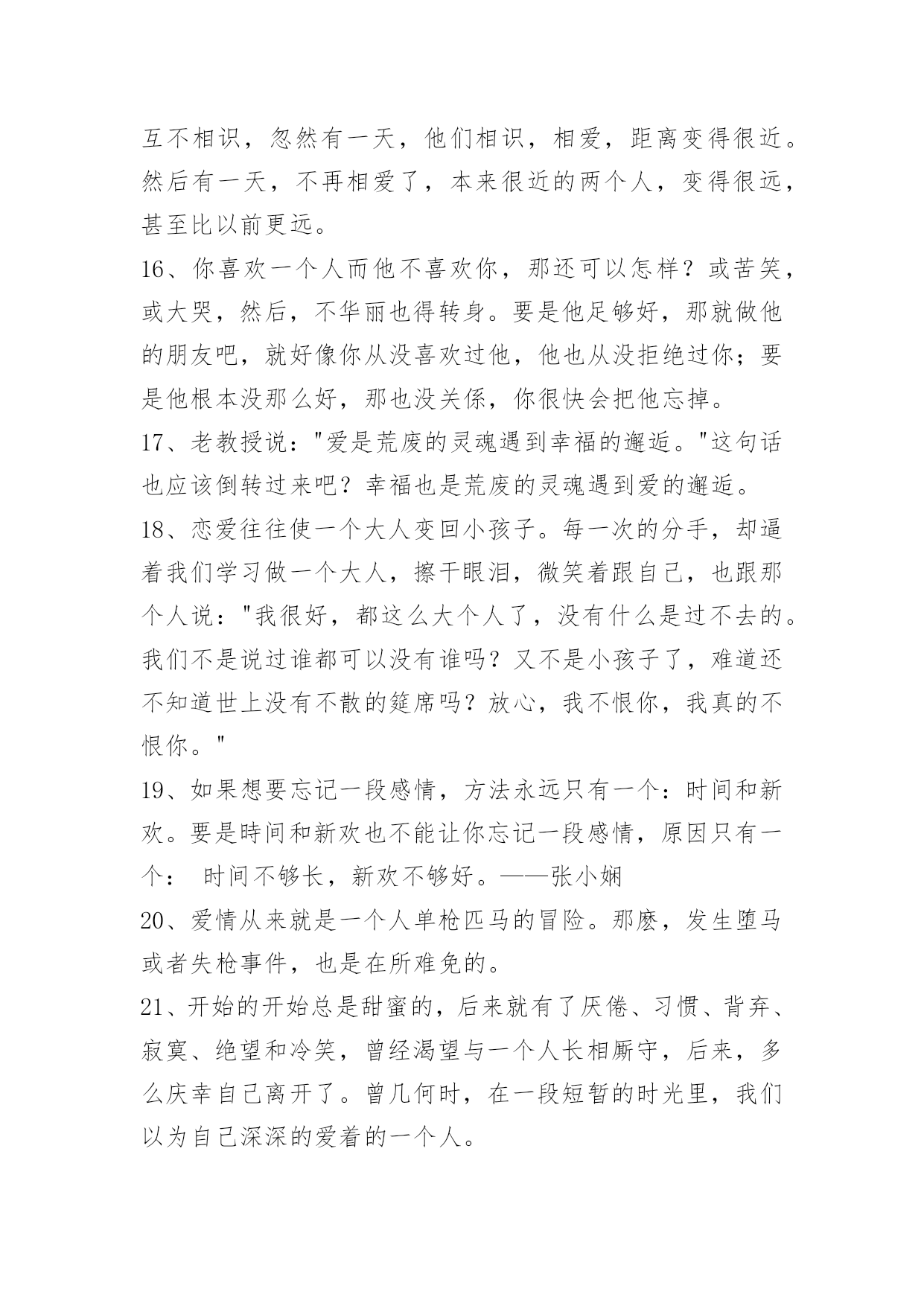 互不相识，忽然有一天，他们相识，相爱，距离变得很近。然后有一天，不再相爱了，本来很近的两个人，变得很远，甚至比以前更远。

16、你喜欢一个人而他不喜欢你，那还可以怎样？或苦笑，或大哭，然后，不华丽也得转身。要是他足够好，那就做他的朋友吧，就好像你从没喜欢过他，他也从没拒绝过你；要是他根本没那么好，那也没关係，你很快会把他忘掉。

17、老教授说："爱是荒废的灵魂遇到幸福的邂逅。"这句话也应该倒转过来吧？幸福也是荒废的灵魂遇到爱的邂逅。

18、恋爱往往使一个大人变回小孩子。每一次的分手，却逼着我们学习做一个大人，擦干眼泪，微笑着跟自己，也跟那个人说："我很好，都这么大个人了，没有什么是过不去的。我们不是说过谁都可以没有谁吗？又不是小孩子了，难道还不知道世上没有不散的筵席吗？放心，我不恨你，我真的不恨你。"

19、如果想要忘记一段感情，方法永远只有一个：时间和新欢。要是時间和新欢也不能让你忘记一段感情，原因只有一个： 时间不够长，新欢不够好。——张小娴

20、爱情从来就是一个人单枪匹马的冒险。那麽，发生堕马或者失枪事件，也是在所难免的。

21、开始的开始总是甜蜜的，后来就有了厌倦、习惯、背弃、寂寞、绝望和冷笑，曾经渴望与一个人长相厮守，后来，多么庆幸自己离开了。曾几何时，在一段短暂的时光里，我们以为自己深深的爱着的一个人。